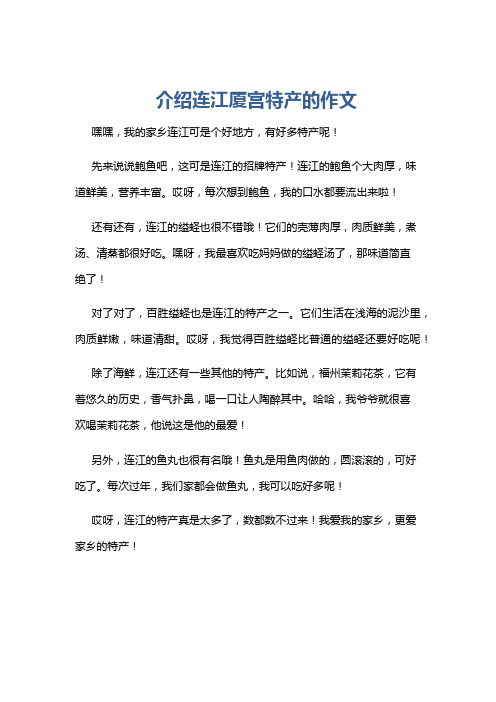 介绍连江厦宫特产的作文

嘿嘿，我的家乡连江可是个好地方，有好多特产呢！

先来说说鲍鱼吧，这可是连江的招牌特产！连江的鲍鱼个大肉厚，味道鲜美，营养丰富。哎呀，每次想到鲍鱼，我的口水都要流出来啦！

还有还有，连江的缢蛏也很不错哦！它们的壳薄肉厚，肉质鲜美，煮汤、清蒸都很好吃。嘿呀，我最喜欢吃妈妈做的缢蛏汤了，那味道简直绝了！

对了对了，百胜缢蛏也是连江的特产之一。它们生活在浅海的泥沙里，肉质鲜嫩，味道清甜。哎呀，我觉得百胜缢蛏比普通的缢蛏还要好吃呢！

除了海鲜，连江还有一些其他的特产。比如说，福州茉莉花茶，它有着悠久的历史，香气扑鼻，喝一口让人陶醉其中。哈哈，我爷爷就很喜欢喝茉莉花茶，他说这是他的最爱！

另外，连江的鱼丸也很有名哦！鱼丸是用鱼肉做的，圆滚滚的，可好吃了。每次过年，我们家都会做鱼丸，我可以吃好多呢！

哎呀，连江的特产真是太多了，数都数不过来！我爱我的家乡，更爱家乡的特产！